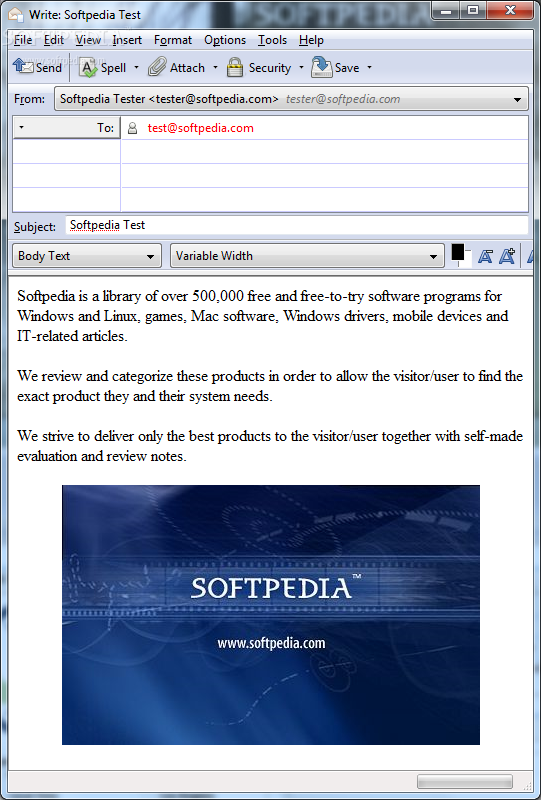 Write: Softpedia Test

SOFTPEDIA

File Edit View Insert Format Options Tools Help

Send Spell Attach Security Save

From: Softpedia Tester <tester@softpedia.com> tester@softpedia.com

To: test@softpedia.com

Subject: Softpedia Test

Body Text Variable Width

Softpedia is a library of over 500,000 free and free-to-try software programs for Windows and Linux, games, Mac software, Windows drivers, mobile devices and IT-related articles.

We review and categorize these products in order to allow the visitor/user to find the exact product they and their system needs.

We strive to deliver only the best products to the visitor/user together with self-made evaluation and review notes.

SOFTPEDIA™

www.softpedia.com